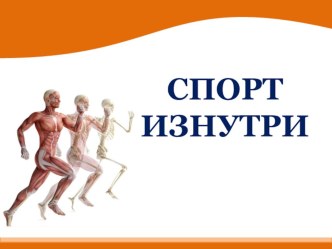 СПОРТ
ИЗНУТРИ